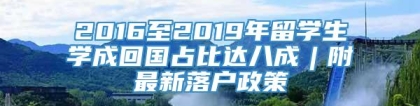 2016至2019年留学生学成回国占比达八成｜附最新落户政策